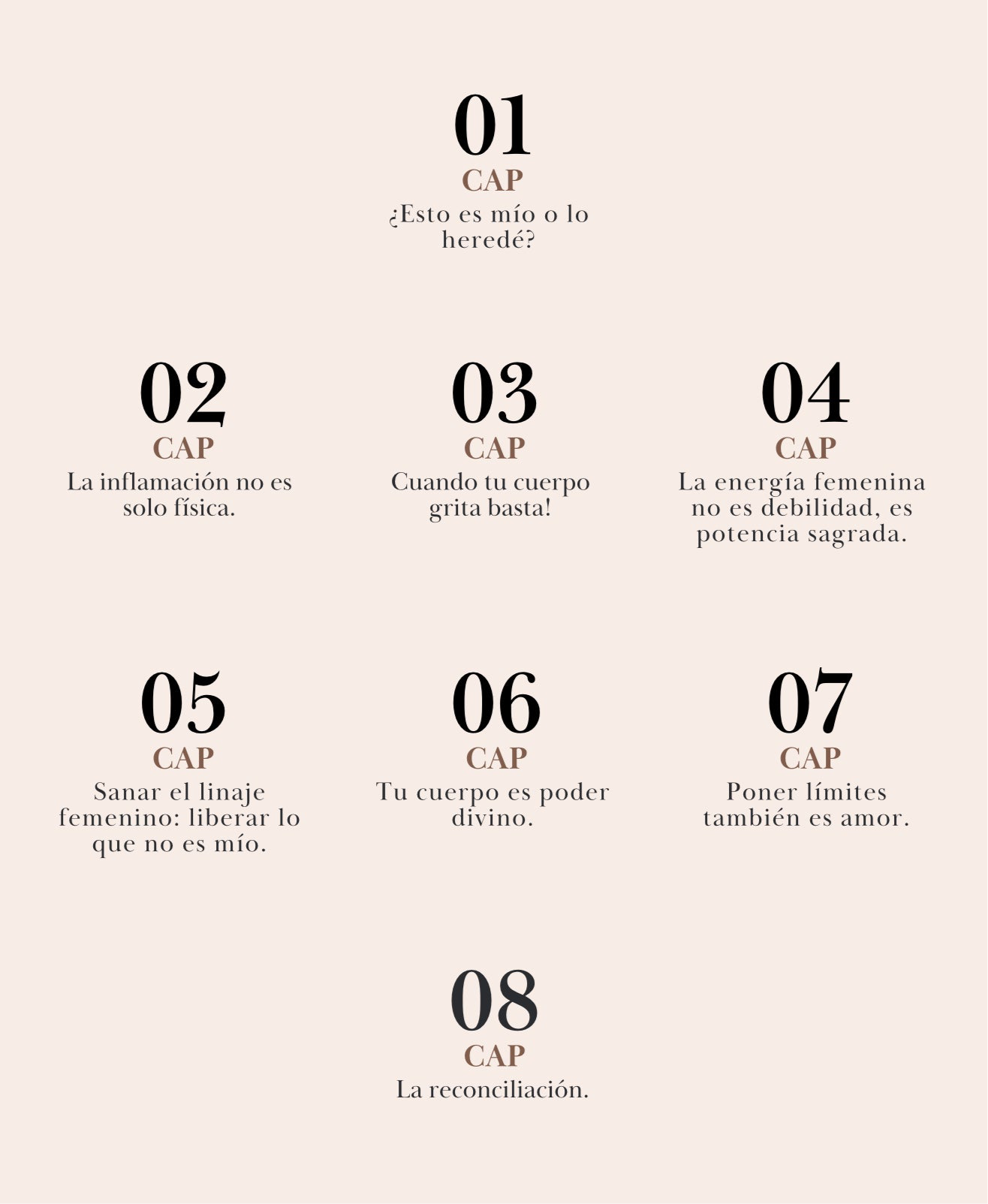 01
CAP
¿Esto es mío o lo heredé?

02
CAP
La inflamación no es solo física.

03
CAP
Cuando tu cuerpo grita basta!

04
CAP
La energía femenina no es debilidad, es potencia sagrada.

05
CAP
Sanar el linaje femenino: liberar lo que no es mío.

06
CAP
Tu cuerpo es poder divino.

07
CAP
Poner límites también es amor.

08
CAP
La reconciliación.